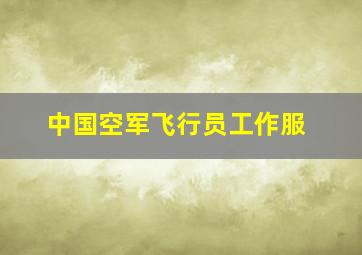 中国空军飞行员工作服